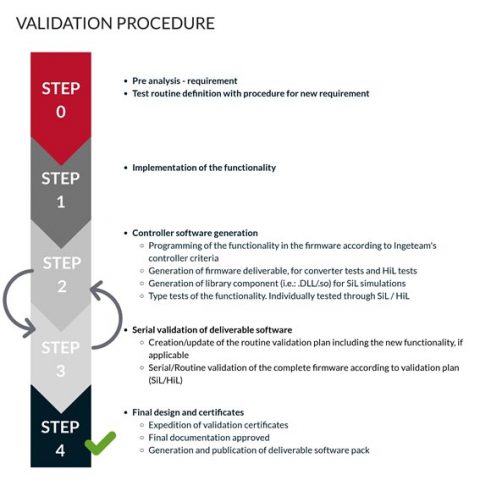 VALIDATION PROCEDURE

STEP 0

- Pre analysis - requirement
- Test routine definition with procedure for new requirement

STEP 1

- Implementation of the functionality

STEP 2

- Controller software generation
  - Programming of the functionality in the firmware according to Ingeteam's controller criteria
  - Generation of firmware deliverable, for converter tests and HiL tests
  - Generation of library component (i.e.: .DLL/.so) for SiL simulations
  - Type tests of the functionality. Individually tested through SiL / HiL

STEP 3

- Serial validation of deliverable software
  - Creation/update of the routine validation plan including the new functionality, if applicable
  - Serial/Routine validation of the complete firmware according to validation plan (SiL/HiL)

STEP 4

- Final design and certificates
  - Expedition of validation certificates
  - Final documentation approved
  - Generation and publication of deliverable software pack